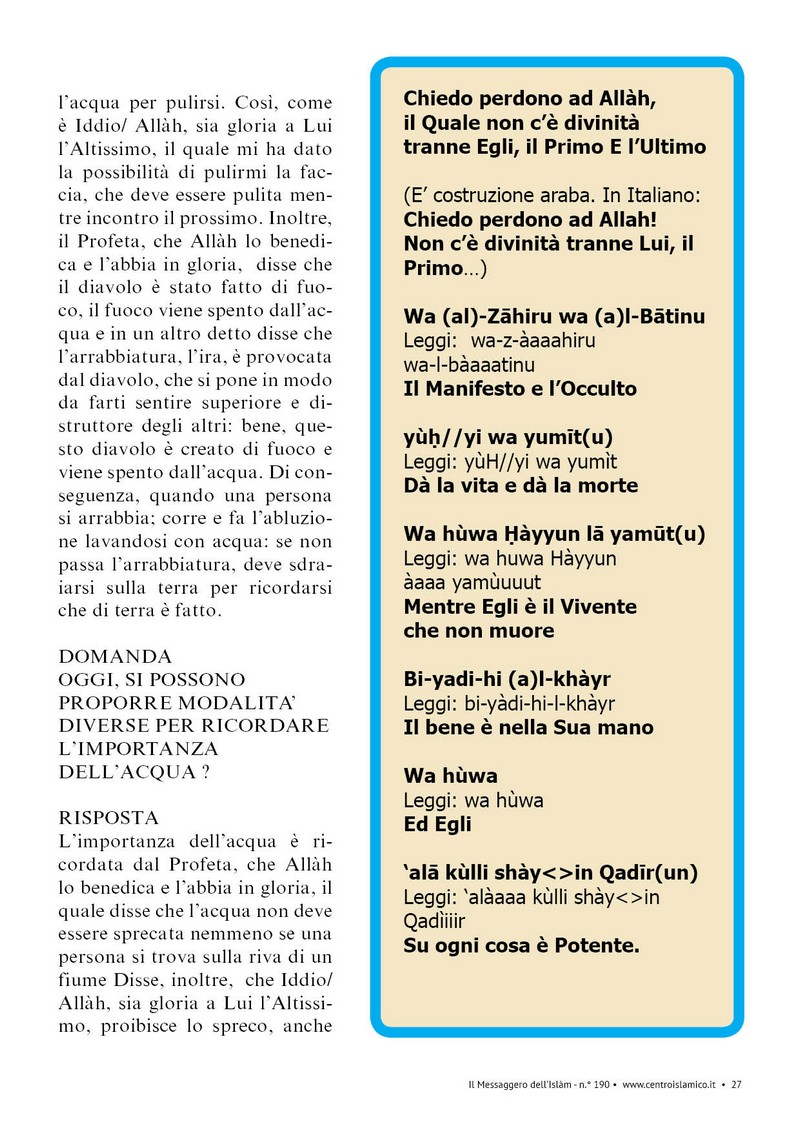 l'acqua per pulirsi. Così, come è Iddio/ Allàh, sia gloria a Lui l'Altissimo, il quale mi ha dato la possibilità di pulirmi la faccia, che deve essere pulita mentre incontro il prossimo. Inoltre, il Profeta, che Allàh lo benedica e l'abbia in gloria, disse che il diavolo è stato fatto di fuoco, il fuoco viene spento dall'acqua e in un altro detto disse che l'arrabbiatura, l'ira, è provocata dal diavolo, che si pone in modo da farti sentire superiore e distruttore degli altri: bene, questo diavolo è creato di fuoco e viene spento dall'acqua. Di conseguenza, quando una persona si arrabbia; corre e fa l'abluzione lavandosi con acqua: se non passa l'arrabbiatura, deve sdraiarsi sulla terra per ricordarsi che di terra è fatto.

DOMANDA
OGGI, SI POSSONO PROPORRE MODALITA' DIVERSE PER RICORDARE L'IMPORTANZA DELL'ACQUA ?

RISPOSTA
L'importanza dell'acqua è ricordata dal Profeta, che Allàh lo benedica e l'abbia in gloria, il quale disse che l'acqua non deve essere sprecata nemmeno se una persona si trova sulla riva di un fiume Disse, inoltre, che Iddio/ Allàh, sia gloria a Lui l'Altissimo, proibisce lo spreco, anche

Chiedo perdono ad Allàh, il Quale non c'è divinità tranne Egli, il Primo E l'Ultimo

(E' costruzione araba. In Italiano: Chiedo perdono ad Allah! Non c'è divinità tranne Lui, il Primo…)

Wa (al)-Zāhiru wa (a)l-Bātinu
Leggi: wa-z-àaaahiru wa-l-bàaaatinu
Il Manifesto e l'Occulto

yùḥ//yi wa yumīt(u)
Leggi: yùH//yi wa yumìt
Dà la vita e dà la morte

Wa hùwa Ḥàyyun lā yamūt(u)
Leggi: wa huwa Hàyyun àaaa yamùuuut
Mentre Egli è il Vivente che non muore

Bi-yadi-hi (a)l-khàyr
Leggi: bi-yàdi-hi-l-khàyr
Il bene è nella Sua mano

Wa hùwa
Leggi: wa hùwa
Ed Egli

'alā kùlli shày<>in Qadīr(un)
Leggi: 'alàaaa kùlli shày<>in Qadìiiir
Su ogni cosa è Potente.

Il Messaggero dell'Islàm - n.° 190 • www.centroislamico.it • 27